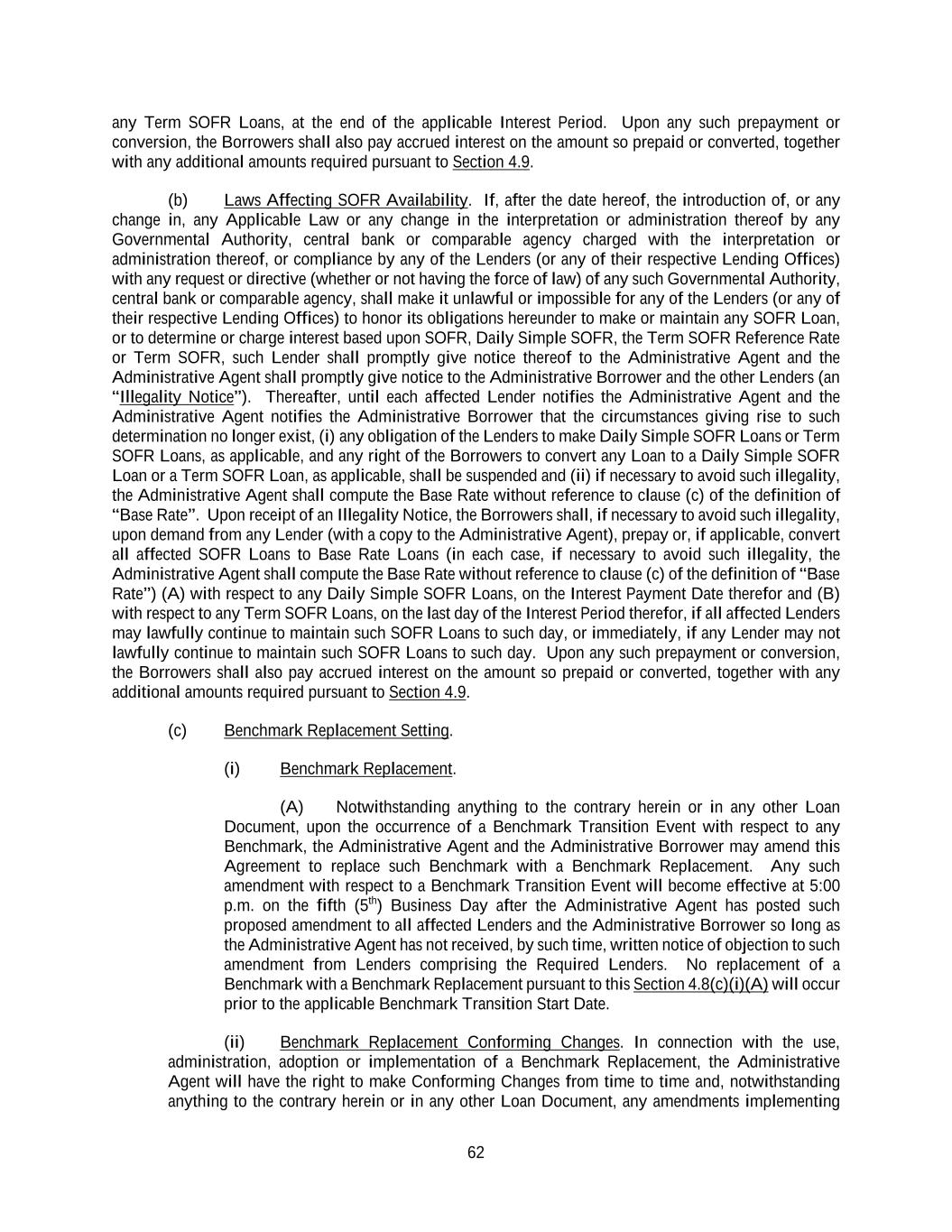 any Term SOFR Loans, at the end of the applicable Interest Period. Upon any such prepayment or conversion, the Borrowers shall also pay accrued interest on the amount so prepaid or converted, together with any additional amounts required pursuant to Section 4.9.

(b) Laws Affecting SOFR Availability. If, after the date hereof, the introduction of, or any change in, any Applicable Law or any change in the interpretation or administration thereof by any Governmental Authority, central bank or comparable agency charged with the interpretation or administration thereof, or compliance by any of the Lenders (or any of their respective Lending Offices) with any request or directive (whether or not having the force of law) of any such Governmental Authority, central bank or comparable agency, shall make it unlawful or impossible for any of the Lenders (or any of their respective Lending Offices) to honor its obligations hereunder to make or maintain any SOFR Loan, or to determine or charge interest based upon SOFR, Daily Simple SOFR, the Term SOFR Reference Rate or Term SOFR, such Lender shall promptly give notice thereof to the Administrative Agent and the Administrative Agent shall promptly give notice to the Administrative Borrower and the other Lenders (an "Illegality Notice"). Thereafter, until each affected Lender notifies the Administrative Agent and the Administrative Agent notifies the Administrative Borrower that the circumstances giving rise to such determination no longer exist, (i) any obligation of the Lenders to make Daily Simple SOFR Loans or Term SOFR Loans, as applicable, and any right of the Borrowers to convert any Loan to a Daily Simple SOFR Loan or a Term SOFR Loan, as applicable, shall be suspended and (ii) if necessary to avoid such illegality, the Administrative Agent shall compute the Base Rate without reference to clause (c) of the definition of "Base Rate". Upon receipt of an Illegality Notice, the Borrowers shall, if necessary to avoid such illegality, upon demand from any Lender (with a copy to the Administrative Agent), prepay or, if applicable, convert all affected SOFR Loans to Base Rate Loans (in each case, if necessary to avoid such illegality, the Administrative Agent shall compute the Base Rate without reference to clause (c) of the definition of "Base Rate") (A) with respect to any Daily Simple SOFR Loans, on the Interest Payment Date therefor and (B) with respect to any Term SOFR Loans, on the last day of the Interest Period therefor, if all affected Lenders may lawfully continue to maintain such SOFR Loans to such day, or immediately, if any Lender may not lawfully continue to maintain such SOFR Loans to such day. Upon any such prepayment or conversion, the Borrowers shall also pay accrued interest on the amount so prepaid or converted, together with any additional amounts required pursuant to Section 4.9.

(c) Benchmark Replacement Setting.

(i) Benchmark Replacement.

(A) Notwithstanding anything to the contrary herein or in any other Loan Document, upon the occurrence of a Benchmark Transition Event with respect to any Benchmark, the Administrative Agent and the Administrative Borrower may amend this Agreement to replace such Benchmark with a Benchmark Replacement. Any such amendment with respect to a Benchmark Transition Event will become effective at 5:00 p.m. on the fifth ($5^{th}$) Business Day after the Administrative Agent has posted such proposed amendment to all affected Lenders and the Administrative Borrower so long as the Administrative Agent has not received, by such time, written notice of objection to such amendment from Lenders comprising the Required Lenders. No replacement of a Benchmark with a Benchmark Replacement pursuant to this Section 4.8(c)(i)(A) will occur prior to the applicable Benchmark Transition Start Date.

(ii) Benchmark Replacement Conforming Changes. In connection with the use, administration, adoption or implementation of a Benchmark Replacement, the Administrative Agent will have the right to make Conforming Changes from time to time and, notwithstanding anything to the contrary herein or in any other Loan Document, any amendments implementing

62